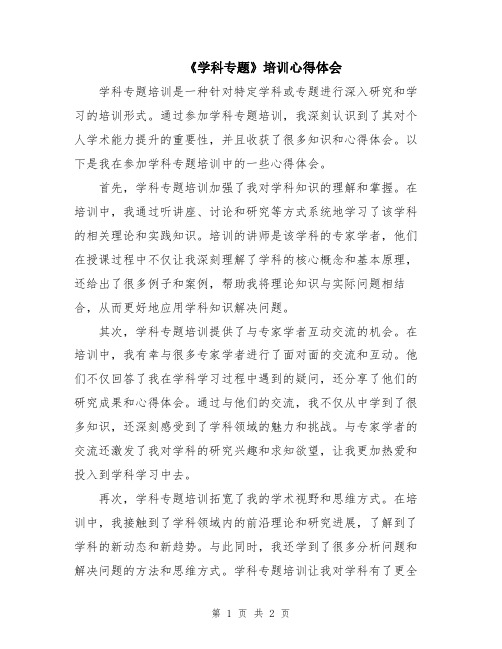 《学科专题》培训心得体会

学科专题培训是一种针对特定学科或专题进行深入研究和学习的培训形式。通过参加学科专题培训，我深刻认识到了其对个人学术能力提升的重要性，并且收获了很多知识和心得体会。以下是我在参加学科专题培训中的一些心得体会。

首先，学科专题培训加强了我对学科知识的理解和掌握。在培训中，我通过听讲座、讨论和研究等方式系统地学习了该学科的相关理论和实践知识。培训的讲师是该学科的专家学者，他们在授课过程中不仅让我深刻理解了学科的核心概念和基本原理，还给出了很多例子和案例，帮助我将理论知识与实际问题相结合，从而更好地应用学科知识解决问题。

其次，学科专题培训提供了与专家学者互动交流的机会。在培训中，我有幸与很多专家学者进行了面对面的交流和互动。他们不仅回答了我在学科学习过程中遇到的疑问，还分享了他们的研究成果和心得体会。通过与他们的交流，我不仅从中学到了很多知识，还深刻感受到了学科领域的魅力和挑战。与专家学者的交流还激发了我对学科的研究兴趣和求知欲望，让我更加热爱和投入到学科学习中去。

再次，学科专题培训拓宽了我的学术视野和思维方式。在培训中，我接触到了学科领域内的前沿理论和研究进展，了解到了学科的新动态和新趋势。与此同时，我还学到了很多分析问题和解决问题的方法和思维方式。学科专题培训让我对学科有了更全

第 1 页 共 2 页